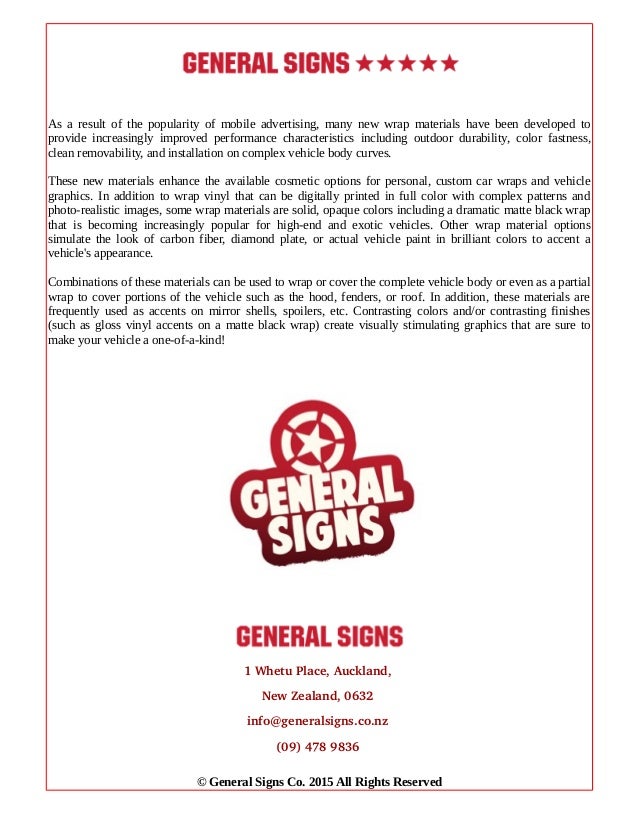 GENERAL SIGNS ★★★★★

As a result of the popularity of mobile advertising, many new wrap materials have been developed to provide increasingly improved performance characteristics including outdoor durability, color fastness, clean removability, and installation on complex vehicle body curves.

These new materials enhance the available cosmetic options for personal, custom car wraps and vehicle graphics. In addition to wrap vinyl that can be digitally printed in full color with complex patterns and photo-realistic images, some wrap materials are solid, opaque colors including a dramatic matte black wrap that is becoming increasingly popular for high-end and exotic vehicles. Other wrap material options simulate the look of carbon fiber, diamond plate, or actual vehicle paint in brilliant colors to accent a vehicle's appearance.

Combinations of these materials can be used to wrap or cover the complete vehicle body or even as a partial wrap to cover portions of the vehicle such as the hood, fenders, or roof. In addition, these materials are frequently used as accents on mirror shells, spoilers, etc. Contrasting colors and/or contrasting finishes (such as gloss vinyl accents on a matte black wrap) create visually stimulating graphics that are sure to make your vehicle a one-of-a-kind!

GENERAL SIGNS

GENERAL SIGNS

1 Whetu Place, Auckland,

New Zealand, 0632

info@generalsigns.co.nz

(09) 478 9836

© General Signs Co. 2015 All Rights Reserved